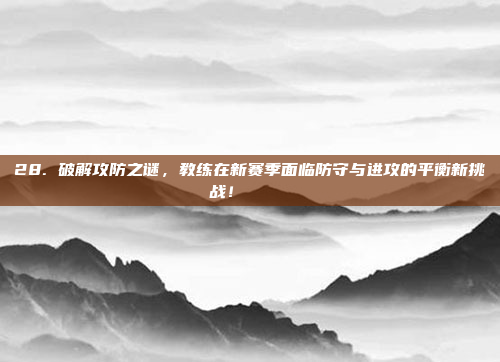 28. 破解攻防之谜，教练在新赛季面临防守与进攻的平衡新挑战！